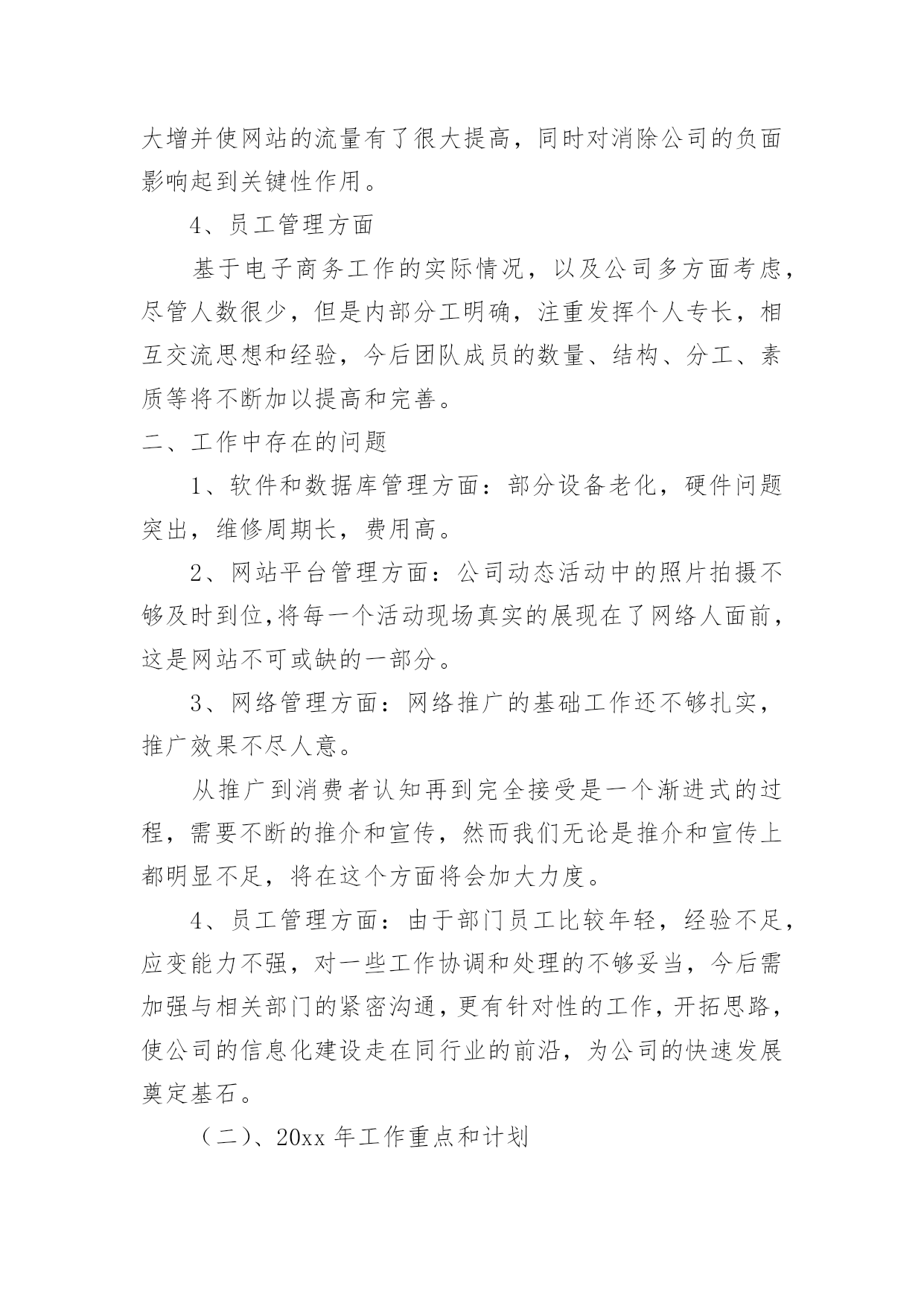 大增并使网站的流量有了很大提高，同时对消除公司的负面影响起到关键性作用。

4、员工管理方面

基于电子商务工作的实际情况，以及公司多方面考虑，尽管人数很少，但是内部分工明确，注重发挥个人专长，相互交流思想和经验，今后团队成员的数量、结构、分工、素质等将不断加以提高和完善。

二、工作中存在的问题

1、软件和数据库管理方面：部分设备老化，硬件问题突出，维修周期长，费用高。

2、网站平台管理方面：公司动态活动中的照片拍摄不够及时到位,将每一个活动现场真实的展现在了网络人面前，这是网站不可或缺的一部分。

3、网络管理方面：网络推广的基础工作还不够扎实，推广效果不尽人意。

从推广到消费者认知再到完全接受是一个渐进式的过程，需要不断的推介和宣传，然而我们无论是推介和宣传上都明显不足，将在这个方面将会加大力度。

4、员工管理方面：由于部门员工比较年轻，经验不足，应变能力不强，对一些工作协调和处理的不够妥当，今后需加强与相关部门的紧密沟通，更有针对性的工作，开拓思路，使公司的信息化建设走在同行业的前沿，为公司的快速发展奠定基石。

（二）、20xx 年工作重点和计划